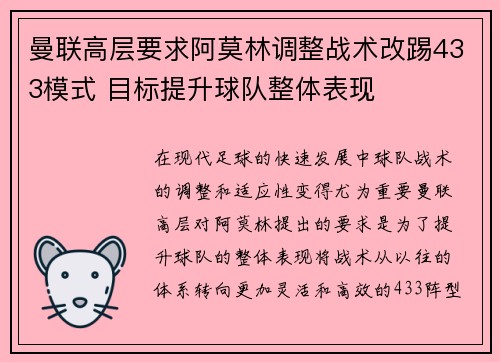 曼联高层要求阿莫林调整战术改踢433模式 目标提升球队整体表现

在现代足球的快速发展中球队战术的调整和适应性变得尤为重要曼联高层对阿莫林提出的要求是为了提升球队的整体表现将战术从以往的体系转向更加灵活和高效的433阵型